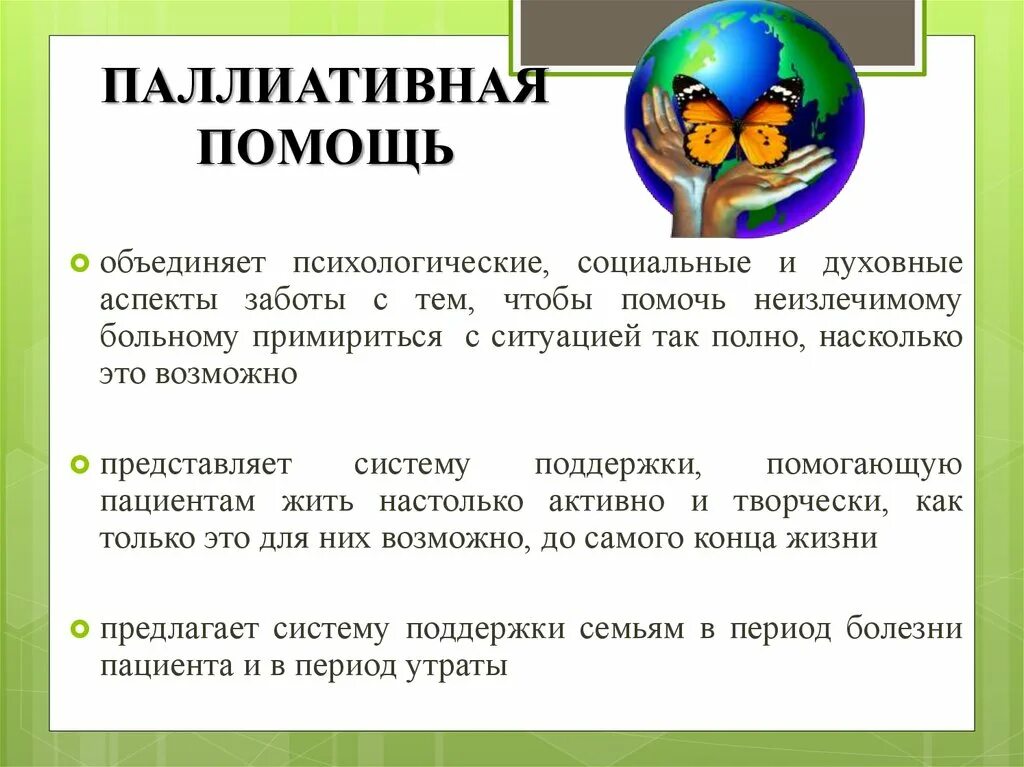 ПАЛЛИАТИВНАЯ ПОМОЩЬ

объединяет психологические, социальные и духовные аспекты заботы с тем, чтобы помочь неизлечимому больному примириться с ситуацией так полно, насколько это возможно

представляет систему поддержки, помогающую пациентам жить настолько активно и творчески, как только это для них возможно, до самого конца жизни

предлагает систему поддержки семьям в период болезни пациента и в период утраты